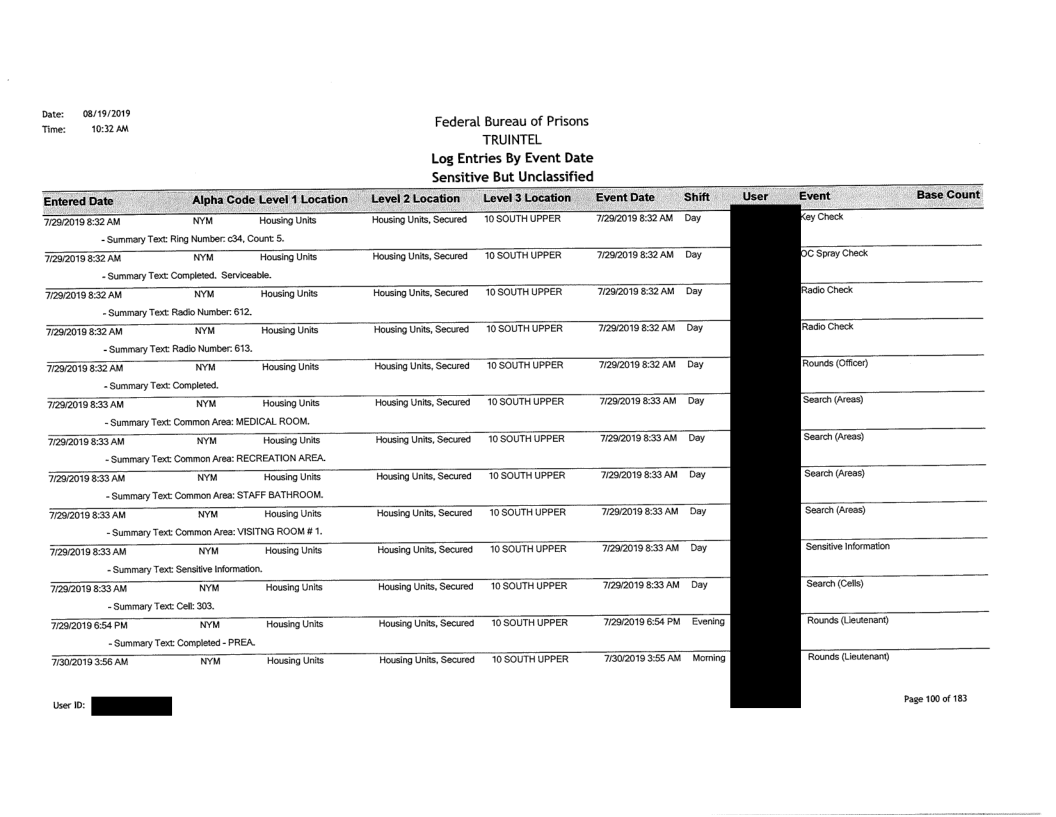 Date: 08/19/2019
Time: 10:32 AM

Federal Bureau of Prisons
TRUINTEL
Log Entries By Event Date
Sensitive But Unclassified

| Entered Date | Alpha Code | Level 1 Location | Level 2 Location | Level 3 Location | Event Date | Shift | User | Event | Base Count |
|---|---|---|---|---|---|---|---|---|---|
| 7/29/2019 8:32 AM | NYM | Housing Units | Housing Units, Secured | 10 SOUTH UPPER | 7/29/2019 8:32 AM | Day | | Key Check | |
| - Summary Text: Ring Number: c34, Count: 5. | | | | | | | | | |
| 7/29/2019 8:32 AM | NYM | Housing Units | Housing Units, Secured | 10 SOUTH UPPER | 7/29/2019 8:32 AM | Day | | OC Spray Check | |
| - Summary Text: Completed. Serviceable. | | | | | | | | | |
| 7/29/2019 8:32 AM | NYM | Housing Units | Housing Units, Secured | 10 SOUTH UPPER | 7/29/2019 8:32 AM | Day | | Radio Check | |
| - Summary Text: Radio Number: 612. | | | | | | | | | |
| 7/29/2019 8:32 AM | NYM | Housing Units | Housing Units, Secured | 10 SOUTH UPPER | 7/29/2019 8:32 AM | Day | | Radio Check | |
| - Summary Text: Radio Number: 613. | | | | | | | | | |
| 7/29/2019 8:32 AM | NYM | Housing Units | Housing Units, Secured | 10 SOUTH UPPER | 7/29/2019 8:32 AM | Day | | Rounds (Officer) | |
| - Summary Text: Completed. | | | | | | | | | |
| 7/29/2019 8:33 AM | NYM | Housing Units | Housing Units, Secured | 10 SOUTH UPPER | 7/29/2019 8:33 AM | Day | | Search (Areas) | |
| - Summary Text: Common Area: MEDICAL ROOM. | | | | | | | | | |
| 7/29/2019 8:33 AM | NYM | Housing Units | Housing Units, Secured | 10 SOUTH UPPER | 7/29/2019 8:33 AM | Day | | Search (Areas) | |
| - Summary Text: Common Area: RECREATION AREA. | | | | | | | | | |
| 7/29/2019 8:33 AM | NYM | Housing Units | Housing Units, Secured | 10 SOUTH UPPER | 7/29/2019 8:33 AM | Day | | Search (Areas) | |
| - Summary Text: Common Area: STAFF BATHROOM. | | | | | | | | | |
| 7/29/2019 8:33 AM | NYM | Housing Units | Housing Units, Secured | 10 SOUTH UPPER | 7/29/2019 8:33 AM | Day | | Search (Areas) | |
| - Summary Text: Common Area: VISITNG ROOM # 1. | | | | | | | | | |
| 7/29/2019 8:33 AM | NYM | Housing Units | Housing Units, Secured | 10 SOUTH UPPER | 7/29/2019 8:33 AM | Day | | Sensitive Information | |
| - Summary Text: Sensitive Information. | | | | | | | | | |
| 7/29/2019 8:33 AM | NYM | Housing Units | Housing Units, Secured | 10 SOUTH UPPER | 7/29/2019 8:33 AM | Day | | Search (Cells) | |
| - Summary Text: Cell: 303. | | | | | | | | | |
| 7/29/2019 6:54 PM | NYM | Housing Units | Housing Units, Secured | 10 SOUTH UPPER | 7/29/2019 6:54 PM | Evening | | Rounds (Lieutenant) | |
| - Summary Text: Completed - PREA. | | | | | | | | | |
| 7/30/2019 3:56 AM | NYM | Housing Units | Housing Units, Secured | 10 SOUTH UPPER | 7/30/2019 3:55 AM | Morning | | Rounds (Lieutenant) | |

User ID:

Page 100 of 183